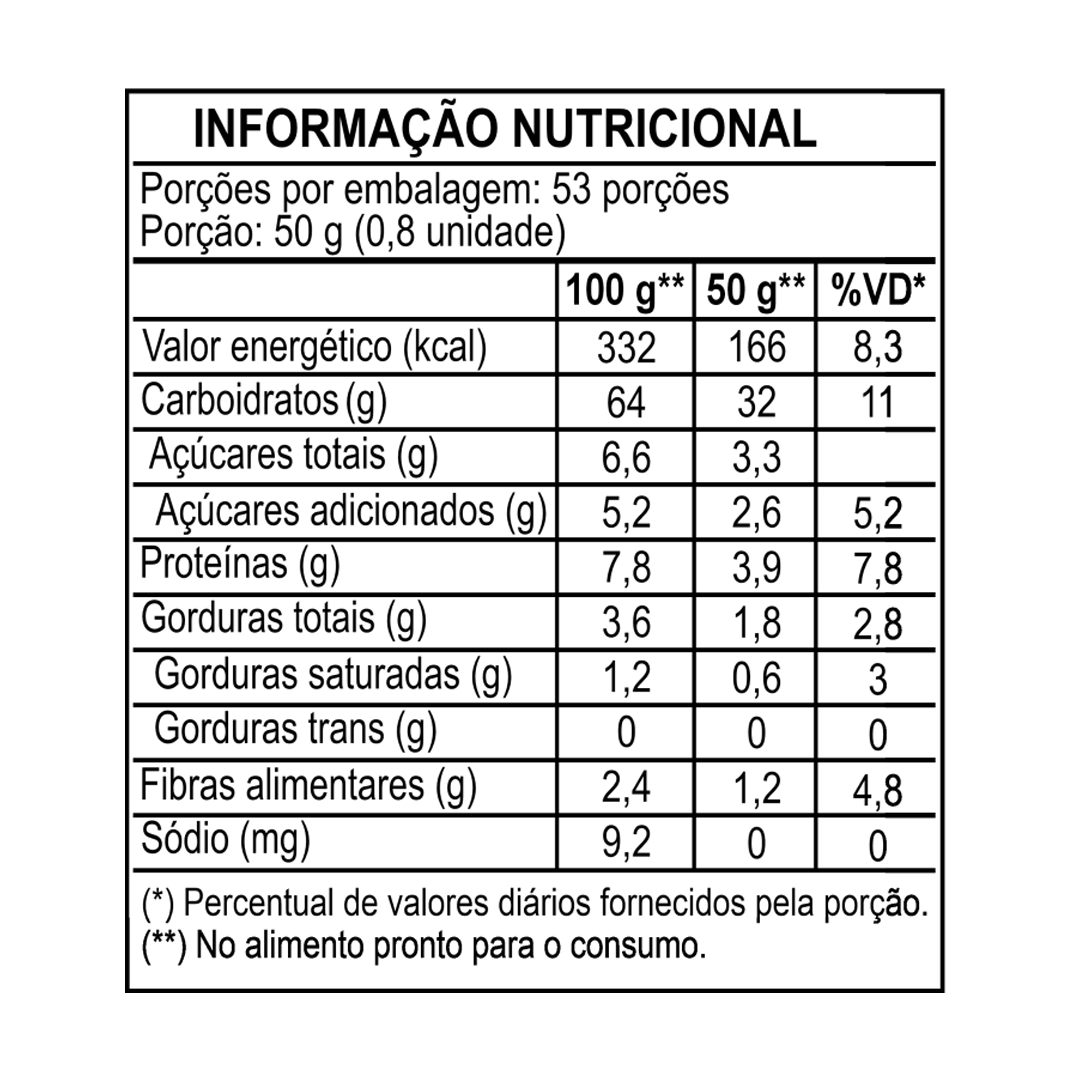 INFORMAÇÃO NUTRICIONAL

Porções por embalagem: 53 porções
Porção: 50 g (0,8 unidade)

| | 100 g** | 50 g** | %VD* |
|---|---|---|---|
| Valor energético (kcal) | 332 | 166 | 8,3 |
| Carboidratos (g) | 64 | 32 | 11 |
| Açúcares totais (g) | 6,6 | 3,3 | |
| Açúcares adicionados (g) | 5,2 | 2,6 | 5,2 |
| Proteínas (g) | 7,8 | 3,9 | 7,8 |
| Gorduras totais (g) | 3,6 | 1,8 | 2,8 |
| Gorduras saturadas (g) | 1,2 | 0,6 | 3 |
| Gorduras trans (g) | 0 | 0 | 0 |
| Fibras alimentares (g) | 2,4 | 1,2 | 4,8 |
| Sódio (mg) | 9,2 | 0 | 0 |

(*) Percentual de valores diários fornecidos pela porção.
(**) No alimento pronto para o consumo.